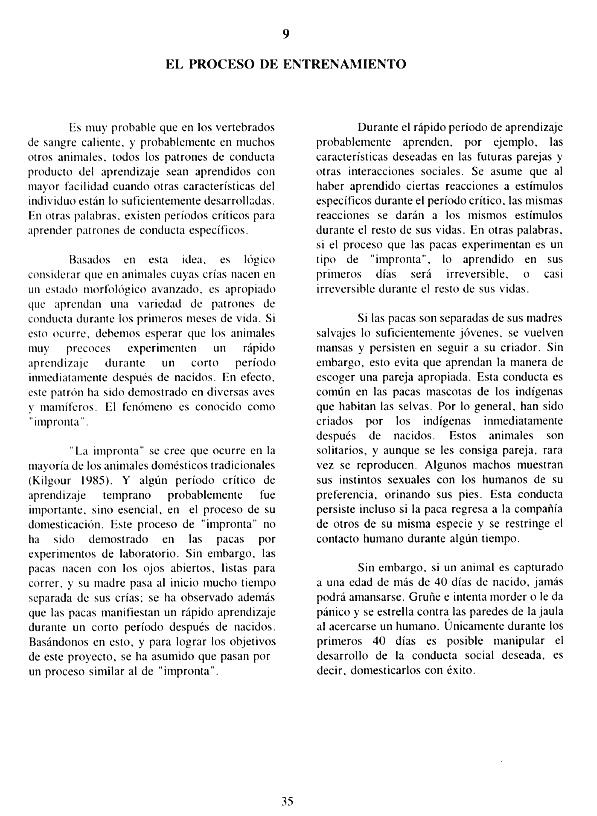 9

EL PROCESO DE ENTRENAMIENTO

Es muy probable que en los vertebrados de sangre caliente, y probablemente en muchos otros animales, todos los patrones de conducta producto del aprendizaje sean aprendidos con mayor facilidad cuando otras características del individuo están lo suficientemente desarrolladas. En otras palabras, existen períodos críticos para aprender patrones de conducta específicos.

Basados en esta idea, es lógico considerar que en animales cuyas crías nacen en un estado morfológico avanzado, es apropiado que aprendan una variedad de patrones de conducta durante los primeros meses de vida. Si esto ocurre, debemos esperar que los animales muy precoces experimenten un rápido aprendizaje durante un corto período inmediatamente después de nacidos. En efecto, este patrón ha sido demostrado en diversas aves y mamíferos. El fenómeno es conocido como "impronta".

"La impronta" se cree que ocurre en la mayoría de los animales domésticos tradicionales (Kilgour 1985). Y algún período crítico de aprendizaje temprano probablemente fue importante, sino esencial, en el proceso de su domesticación. Este proceso de "impronta" no ha sido demostrado en las pacas por experimentos de laboratorio. Sin embargo, las pacas nacen con los ojos abiertos, listas para correr, y su madre pasa al inicio mucho tiempo separada de sus crías; se ha observado además que las pacas manifiestan un rápido aprendizaje durante un corto período después de nacidos. Basándonos en esto, y para lograr los objetivos de este proyecto, se ha asumido que pasan por un proceso similar al de "impronta".

Durante el rápido período de aprendizaje probablemente aprenden, por ejemplo, las características deseadas en las futuras parejas y otras interacciones sociales. Se asume que al haber aprendido ciertas reacciones a estímulos específicos durante el período crítico, las mismas reacciones se darán a los mismos estímulos durante el resto de sus vidas. En otras palabras, si el proceso que las pacas experimentan es un tipo de "impronta", lo aprendido en sus primeros días será irreversible, o casi irreversible durante el resto de sus vidas.

Si las pacas son separadas de sus madres salvajes lo suficientemente jóvenes, se vuelven mansas y persisten en seguir a su criador. Sin embargo, esto evita que aprendan la manera de escoger una pareja apropiada. Esta conducta es común en las pacas mascotas de los indígenas que habitan las selvas. Por lo general, han sido criados por los indígenas inmediatamente después de nacidos. Estos animales son solitarios, y aunque se les consiga pareja, rara vez se reproducen. Algunos machos muestran sus instintos sexuales con los humanos de su preferencia, orinando sus pies. Esta conducta persiste incluso si la paca regresa a la compañía de otros de su misma especie y se restringe el contacto humano durante algún tiempo.

Sin embargo, si un animal es capturado a una edad de más de 40 días de nacido, jamás podrá amansarse. Gruñe e intenta morder o le da pánico y se estrella contra las paredes de la jaula al acercarse un humano. Únicamente durante los primeros 40 días es posible manipular el desarrollo de la conducta social deseada, es decir, domesticarlos con éxito.

35